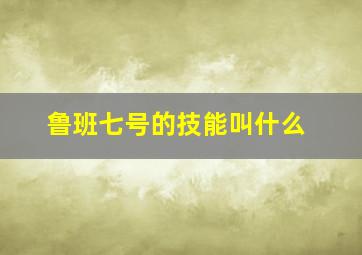 鲁班七号的技能叫什么